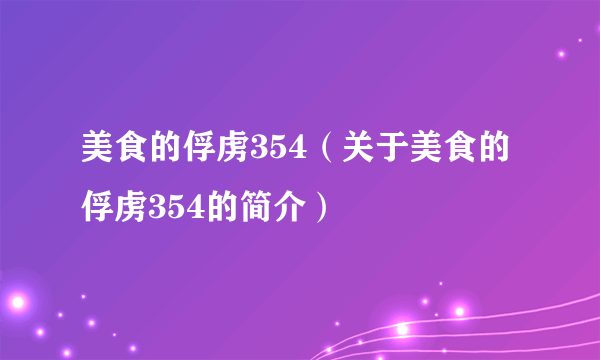 美食的俘虏354（关于美食的俘虏354的简介）